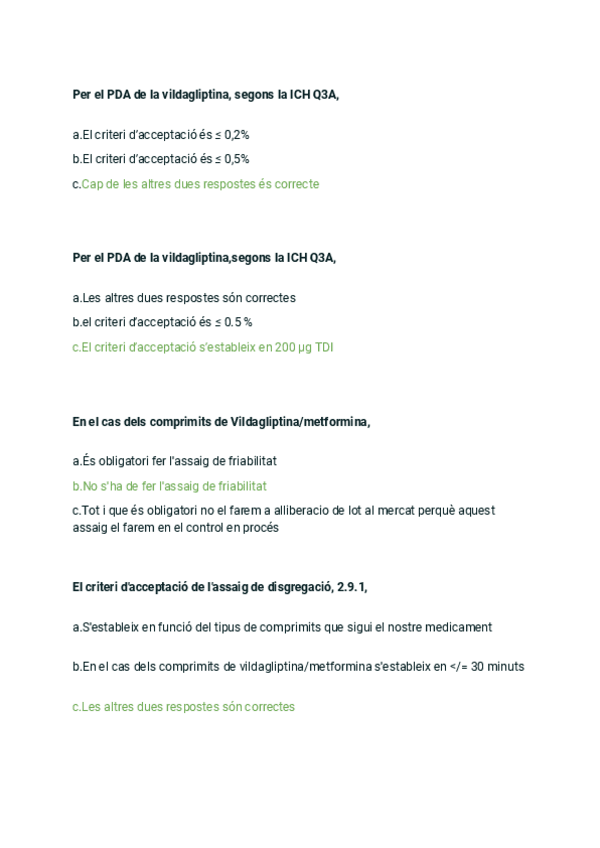 Per el PDA de la vildagliptina, segons la ICH Q3A,

a.El criteri d'acceptació és ≤ 0,2%

b.El criteri d'acceptació és ≤ 0,5%

c.Cap de les altres dues respostes és correcte

Per el PDA de la vildagliptina,segons la ICH Q3A,

a.Les altres dues respostes són correctes

b.el criteri d'acceptació és ≤ 0.5 %

c.El criteri d'acceptació s'estableix en 200 µg TDI

En el cas dels comprimits de Vildagliptina/metformina,

a.És obligatori fer l'assaig de friabilitat

b.No s'ha de fer l'assaig de friabilitat

c.Tot i que és obligatori no el farem a alliberacio de lot al mercat perquè aquest assaig el farem en el control en procés

El criteri d'acceptació de l'assaig de disgregació, 2.9.1,

a.S'estableix en funció del tipus de comprimits que sigui el nostre medicament

b.En el cas dels comprimits de vildagliptina/metformina s'estableix en </= 30 minuts

c.Les altres dues respostes són correctes